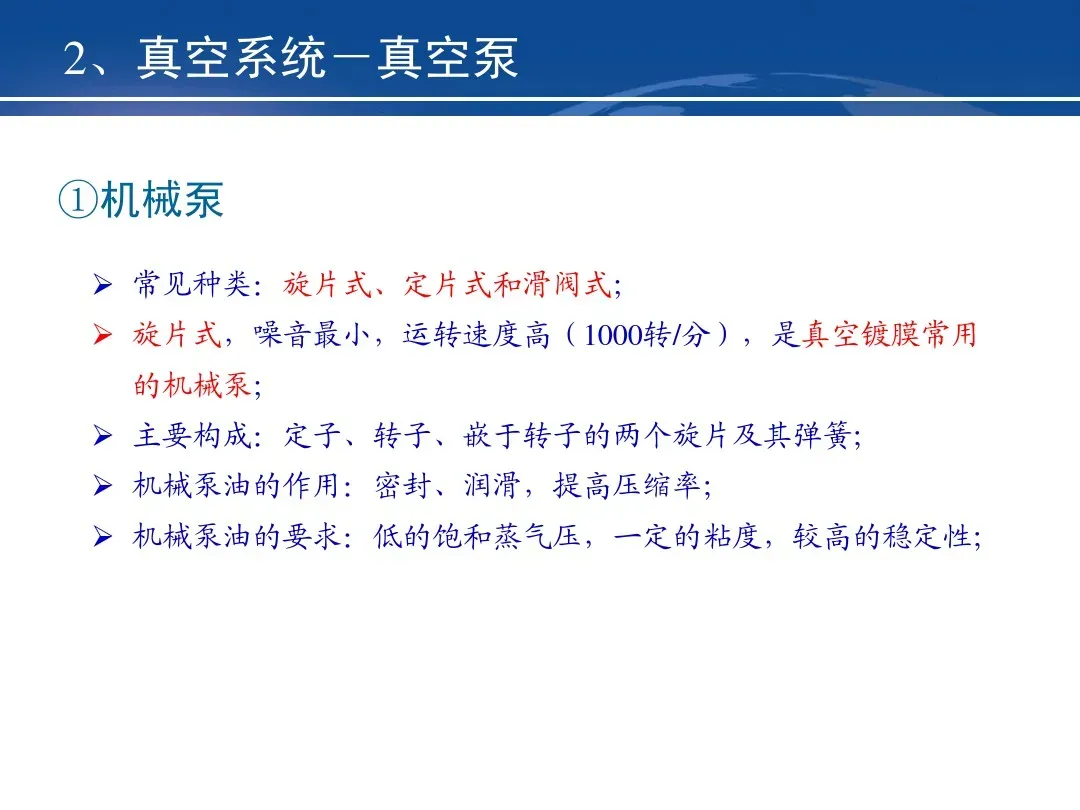 2、真空系统－真空泵

①机械泵

➢ 常见种类：旋片式、定片式和滑阀式；

➢ 旋片式，噪音最小，运转速度高（1000转/分），是真空镀膜常用的机械泵；

➢ 主要构成：定子、转子、嵌于转子的两个旋片及其弹簧；

➢ 机械泵油的作用：密封、润滑，提高压缩率；

➢ 机械泵油的要求：低的饱和蒸气压，一定的粘度，较高的稳定性；